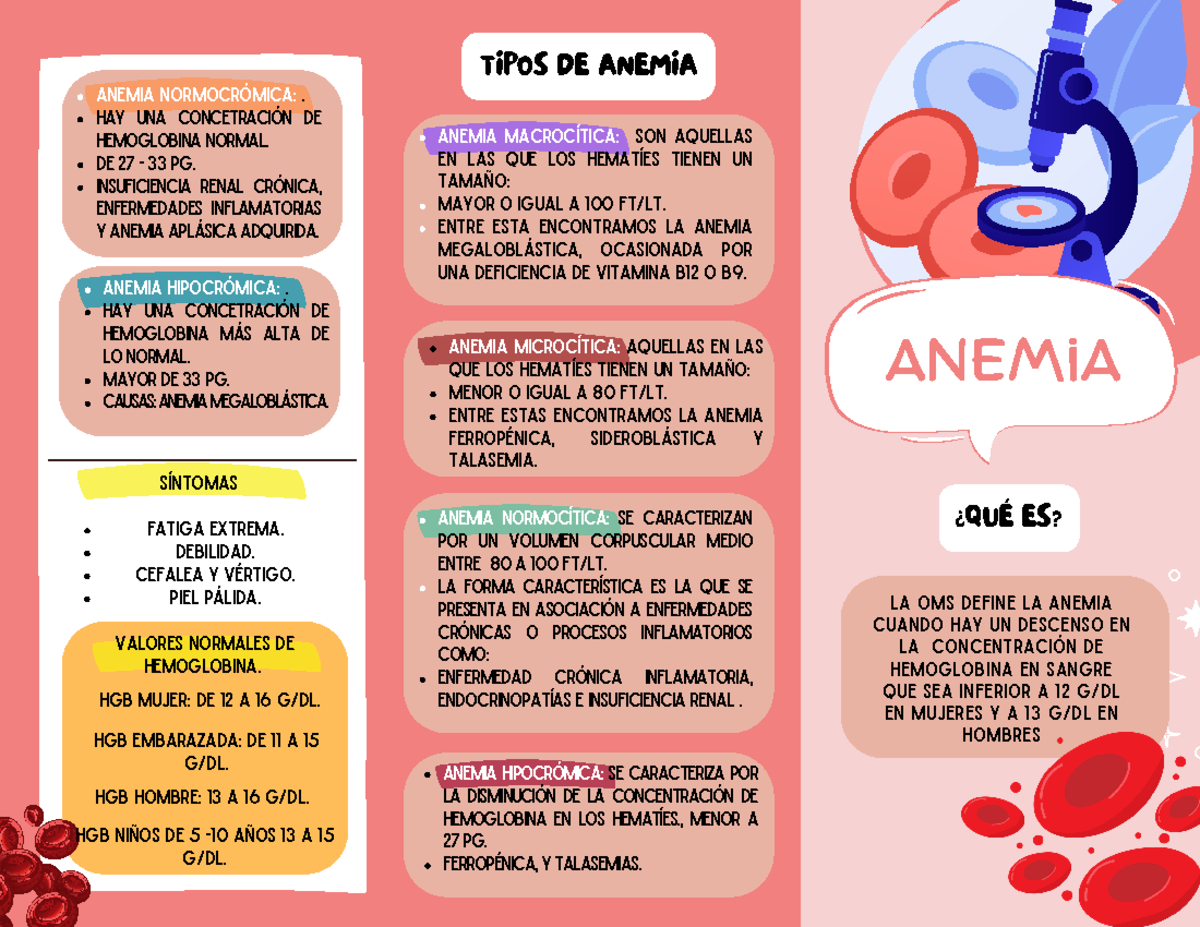 - ANEMIA NORMOCRÓMICA: .
- HAY UNA CONCETRACIÓN DE HEMOGLOBINA NORMAL.
- DE 27 - 33 PG.
- INSUFICIENCIA RENAL CRÓNICA, ENFERMEDADES INFLAMATORIAS Y ANEMIA APLÁSICA ADQUIRIDA.

- ANEMIA HIPOCRÓMICA: .
- HAY UNA CONCETRACIÓN DE HEMOGLOBINA MÁS ALTA DE LO NORMAL.
- MAYOR DE 33 PG.
- CAUSAS: ANEMIA MEGALOBLÁSTICA.

SÍNTOMAS

- FATIGA EXTREMA.
- DEBILIDAD.
- CEFALEA Y VÉRTIGO.
- PIEL PÁLIDA.

VALORES NORMALES DE HEMOGLOBINA.

HGB MUJER: DE 12 A 16 G/DL.

HGB EMBARAZADA: DE 11 A 15 G/DL.

HGB HOMBRE: 13 A 16 G/DL.

HGB NIÑOS DE 5 -10 AÑOS 13 A 15 G/DL.

TIPOS DE ANEMIA

- ANEMIA MACROCÍTICA: SON AQUELLAS EN LAS QUE LOS HEMATÍES TIENEN UN TAMAÑO:
- MAYOR O IGUAL A 100 FT/LT.
- ENTRE ESTA ENCONTRAMOS LA ANEMIA MEGALOBLÁSTICA, OCASIONADA POR UNA DEFICIENCIA DE VITAMINA B12 O B9.

- ANEMIA MICROCÍTICA: AQUELLAS EN LAS QUE LOS HEMATÍES TIENEN UN TAMAÑO:
- MENOR O IGUAL A 80 FT/LT.
- ENTRE ESTAS ENCONTRAMOS LA ANEMIA FERROPÉNICA, SIDEROBLÁSTICA Y TALASEMIA.

- ANEMIA NORMOCÍTICA: SE CARACTERIZAN POR UN VOLUMEN CORPUSCULAR MEDIO ENTRE 80 A 100 FT/LT.
- LA FORMA CARACTERÍSTICA ES LA QUE SE PRESENTA EN ASOCIACIÓN A ENFERMEDADES CRÓNICAS O PROCESOS INFLAMATORIOS COMO:
- ENFERMEDAD CRÓNICA INFLAMATORIA, ENDOCRINOPATÍAS E INSUFICIENCIA RENAL .

- ANEMIA HIPOCRÓMICA: SE CARACTERIZA POR LA DISMINUCIÓN DE LA CONCENTRACIÓN DE HEMOGLOBINA EN LOS HEMATÍES., MENOR A 27 PG.
- FERROPÉNICA, Y TALASEMIAS.

ANEMIA

¿QUÉ ES?

LA OMS DEFINE LA ANEMIA CUANDO HAY UN DESCENSO EN LA CONCENTRACIÓN DE HEMOGLOBINA EN SANGRE QUE SEA INFERIOR A 12 G/DL EN MUJERES Y A 13 G/DL EN HOMBRES